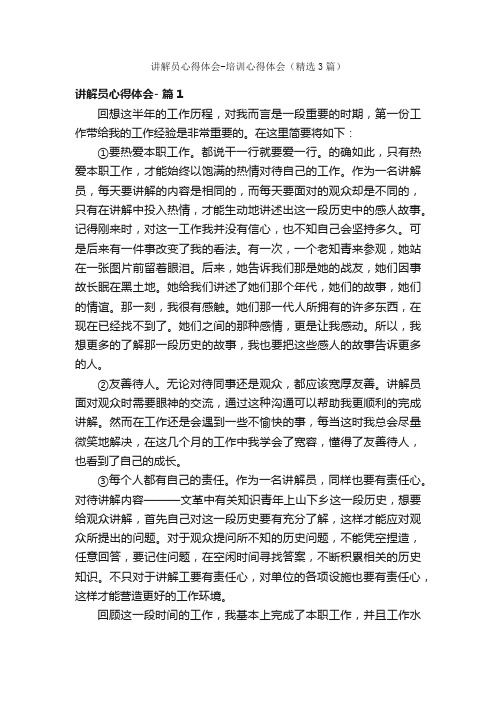 讲解员心得体会-培训心得体会（精选3篇）

讲解员心得体会- 篇1

回想这半年的工作历程，对我而言是一段重要的时期，第一份工作带给我的工作经验是非常重要的。在这里简要将如下：

①要热爱本职工作。都说干一行就要爱一行。的确如此，只有热爱本职工作，才能始终以饱满的热情对待自己的工作。作为一名讲解员，每天要讲解的内容是相同的，而每天要面对的观众却是不同的，只有在讲解中投入热情，才能生动地讲述出这一段历史中的感人故事。记得刚来时，对这一工作我并没有信心，也不知自己会坚持多久。可是后来有一件事改变了我的看法。有一次，一个老知青来参观，她站在一张图片前留着眼泪。后来，她告诉我们那是她的战友，她们因事故长眠在黑土地。她给我们讲述了她们那个年代，她们的故事，她们的情谊。那一刻，我很有感触。她们那一代人所拥有的许多东西，在现在已经找不到了。她们之间的那种感情，更是让我感动。所以，我想更多的了解那一段历史的故事，我也要把这些感人的故事告诉更多的人。

②友善待人。无论对待同事还是观众，都应该宽厚友善。讲解员面对观众时需要眼神的交流，通过这种沟通可以帮助我更顺利的完成讲解。然而在工作还是会遇到一些不愉快的事，每当这时我总会尽量微笑地解决，在这几个月的工作中我学会了宽容，懂得了友善待人，也看到了自己的成长。

③每个人都有自己的责任。作为一名讲解员，同样也要有责任心。对待讲解内容———文革中有关知识青年上山下乡这一段历史，想要给观众讲解，首先自己对这一段历史要有充分了解，这样才能应对观众所提出的问题。对于观众提问所不知的历史问题，不能凭空捏造，任意回答，要记住问题，在空闲时间寻找答案，不断积累相关的历史知识。不只对于讲解工要有责任心，对单位的各项设施也要有责任心，这样才能营造更好的工作环境。

回顾这一段时间的工作，我基本上完成了本职工作，并且工作水